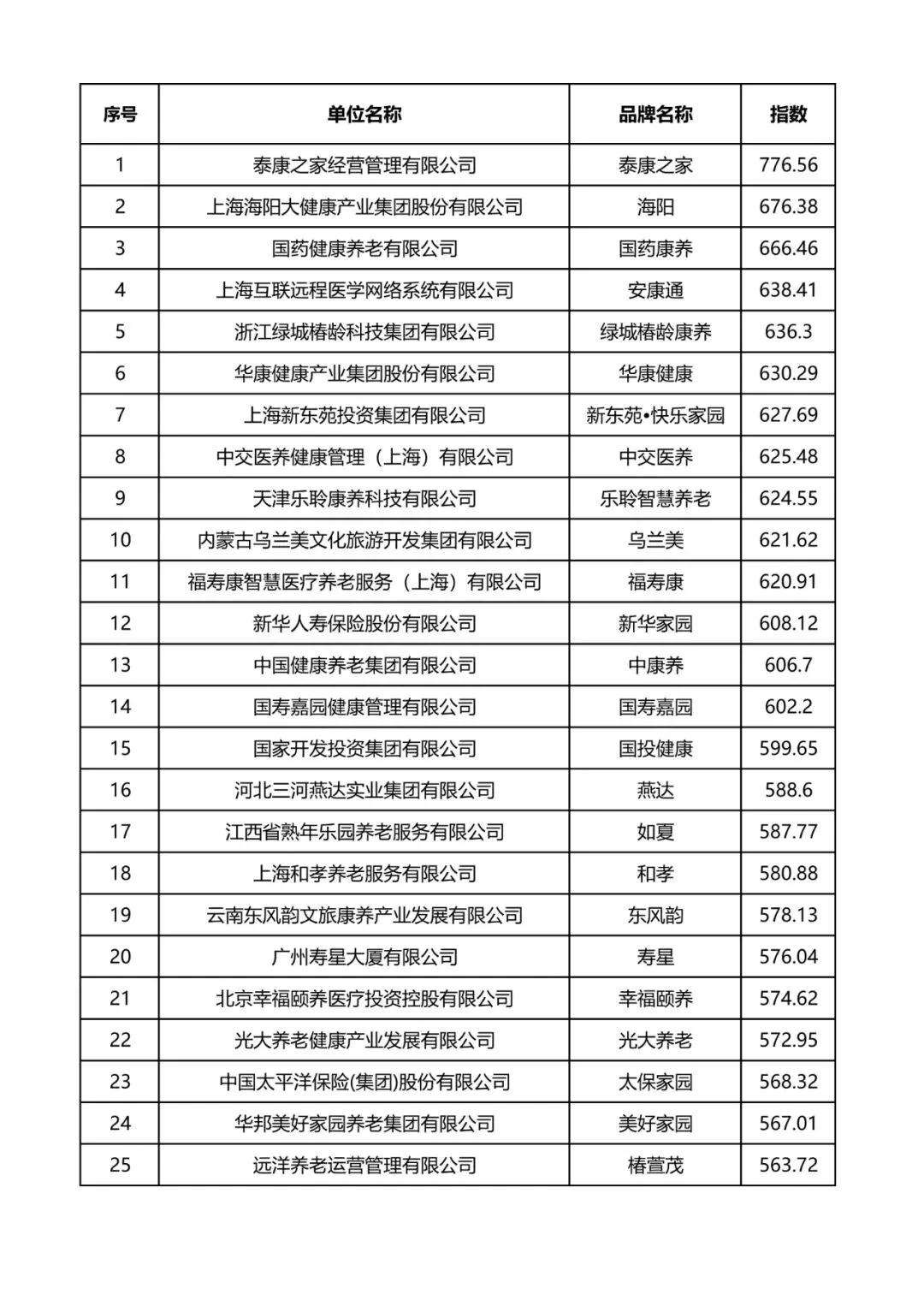 | 序号 | 单位名称 | 品牌名称 | 指数 |
|---|---|---|---|
| 1 | 泰康之家经营管理有限公司 | 泰康之家 | 776.56 |
| 2 | 上海海阳大健康产业集团股份有限公司 | 海阳 | 676.38 |
| 3 | 国药健康养老有限公司 | 国药康养 | 666.46 |
| 4 | 上海互联远程医学网络系统有限公司 | 安康通 | 638.41 |
| 5 | 浙江绿城椿龄科技集团有限公司 | 绿城椿龄康养 | 636.3 |
| 6 | 华康健康产业集团股份有限公司 | 华康健康 | 630.29 |
| 7 | 上海新东苑投资集团有限公司 | 新东苑•快乐家园 | 627.69 |
| 8 | 中交医养健康管理（上海）有限公司 | 中交医养 | 625.48 |
| 9 | 天津乐聆康养科技有限公司 | 乐聆智慧养老 | 624.55 |
| 10 | 内蒙古乌兰美文化旅游开发集团有限公司 | 乌兰美 | 621.62 |
| 11 | 福寿康智慧医疗养老服务（上海）有限公司 | 福寿康 | 620.91 |
| 12 | 新华人寿保险股份有限公司 | 新华家园 | 608.12 |
| 13 | 中国健康养老集团有限公司 | 中康养 | 606.7 |
| 14 | 国寿嘉园健康管理有限公司 | 国寿嘉园 | 602.2 |
| 15 | 国家开发投资集团有限公司 | 国投健康 | 599.65 |
| 16 | 河北三河燕达实业集团有限公司 | 燕达 | 588.6 |
| 17 | 江西省熟年乐园养老服务有限公司 | 如夏 | 587.77 |
| 18 | 上海和孝养老服务有限公司 | 和孝 | 580.88 |
| 19 | 云南东风韵文旅康养产业发展有限公司 | 东风韵 | 578.13 |
| 20 | 广州寿星大厦有限公司 | 寿星 | 576.04 |
| 21 | 北京幸福颐养医疗投资控股有限公司 | 幸福颐养 | 574.62 |
| 22 | 光大养老健康产业发展有限公司 | 光大养老 | 572.95 |
| 23 | 中国太平洋保险(集团)股份有限公司 | 太保家园 | 568.32 |
| 24 | 华邦美好家园养老集团有限公司 | 美好家园 | 567.01 |
| 25 | 远洋养老运营管理有限公司 | 椿萱茂 | 563.72 |